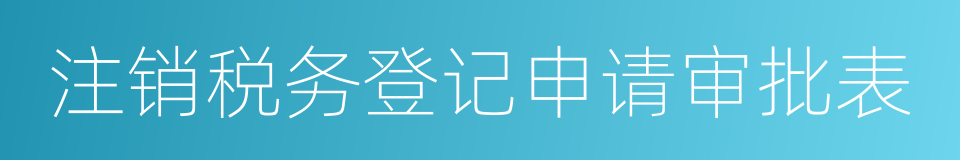 注销税务登记申请审批表